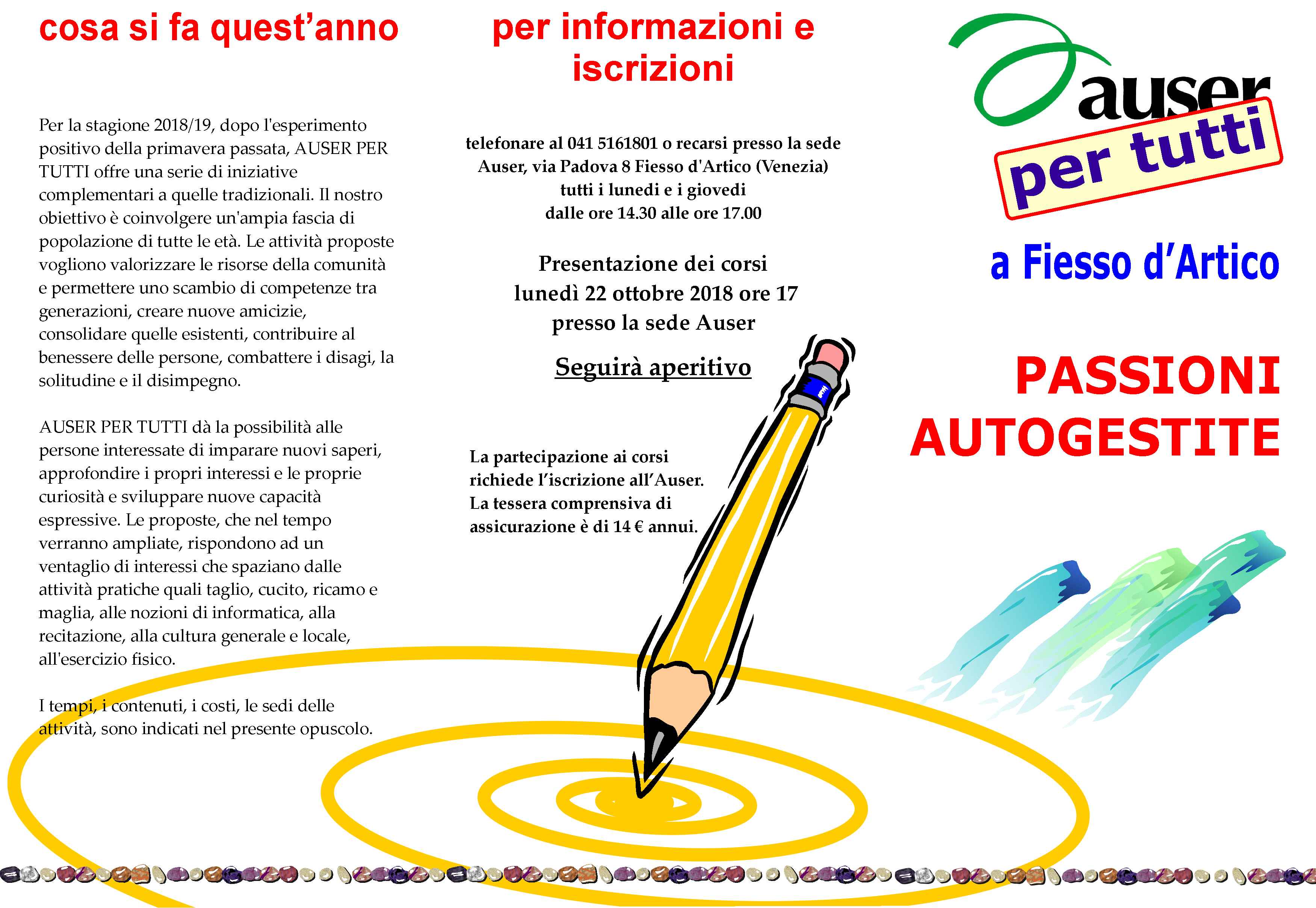 cosa si fa quest'anno

Per la stagione 2018/19, dopo l'esperimento positivo della primavera passata, AUSER PER TUTTI offre una serie di iniziative complementari a quelle tradizionali. Il nostro obiettivo è coinvolgere un'ampia fascia di popolazione di tutte le età. Le attività proposte vogliono valorizzare le risorse della comunità e permettere uno scambio di competenze tra generazioni, creare nuove amicizie, consolidare quelle esistenti, contribuire al benessere delle persone, combattere i disagi, la solitudine e il disimpegno.

AUSER PER TUTTI dà la possibilità alle persone interessate di imparare nuovi saperi, approfondire i propri interessi e le proprie curiosità e sviluppare nuove capacità espressive. Le proposte, che nel tempo verranno ampliate, rispondono ad un ventaglio di interessi che spaziano dalle attività pratiche quali taglio, cucito, ricamo e maglia, alle nozioni di informatica, alla recitazione, alla cultura generale e locale, all'esercizio fisico.

I tempi, i contenuti, i costi, le sedi delle attività, sono indicati nel presente opuscolo.

per informazioni e iscrizioni

telefonare al 041 5161801 o recarsi presso la sede Auser, via Padova 8 Fiesso d'Artico (Venezia) tutti i lunedi e i giovedi dalle ore 14.30 alle ore 17.00

Presentazione dei corsi
lunedì 22 ottobre 2018 ore 17
presso la sede Auser

Seguirà aperitivo

La partecipazione ai corsi richiede l'iscrizione all'Auser. La tessera comprensiva di assicurazione è di 14 € annui.

auser
per tutti

a Fiesso d'Artico

PASSIONI
AUTOGESTITE